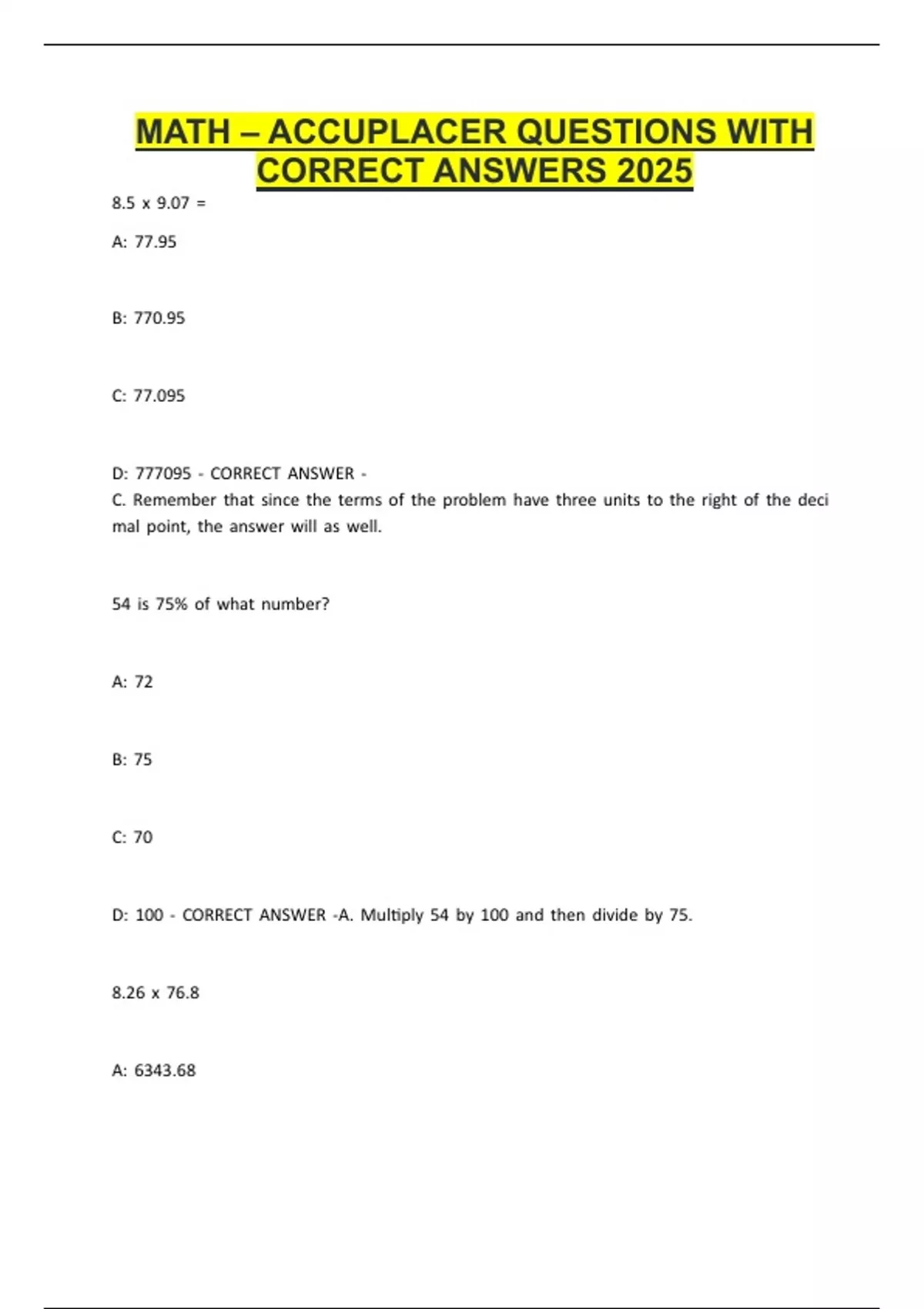 MATH – ACCUPLACER QUESTIONS WITH CORRECT ANSWERS 2025

8.5 x 9.07 =

A: 77.95

B: 770.95

C: 77.095

D: 777095 - CORRECT ANSWER -
C. Remember that since the terms of the problem have three units to the right of the deci mal point, the answer will as well.

54 is 75% of what number?

A: 72

B: 75

C: 70

D: 100 - CORRECT ANSWER -A. Multiply 54 by 100 and then divide by 75.

8.26 x 76.8

A: 6343.68